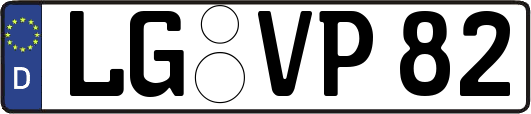 D LG VP 82